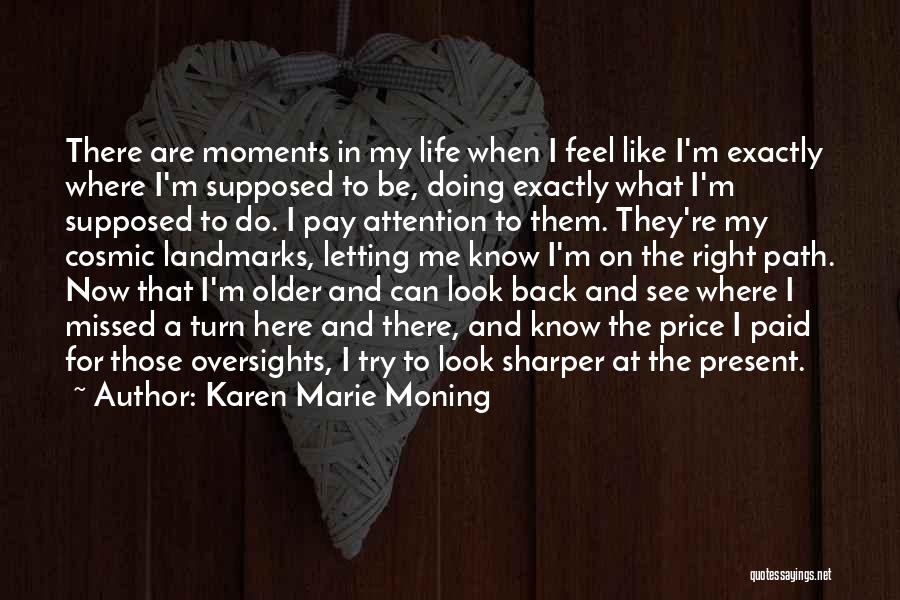 There are moments in my life when I feel like I'm exactly where I'm supposed to be, doing exactly what I'm supposed to do. I pay attention to them. They're my cosmic landmarks, letting me know I'm on the right path. Now that I'm older and can look back and see where I missed a turn here and there, and know the price I paid for those oversights, I try to look sharper at the present.

~ Author: Karen Marie Moning

quotessayings.net